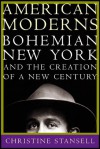 AMERICAN MODERNS
BOHEMIAN NEW YORK AND THE CREATION OF A NEW CENTURY

CHRISTINE STANSELL